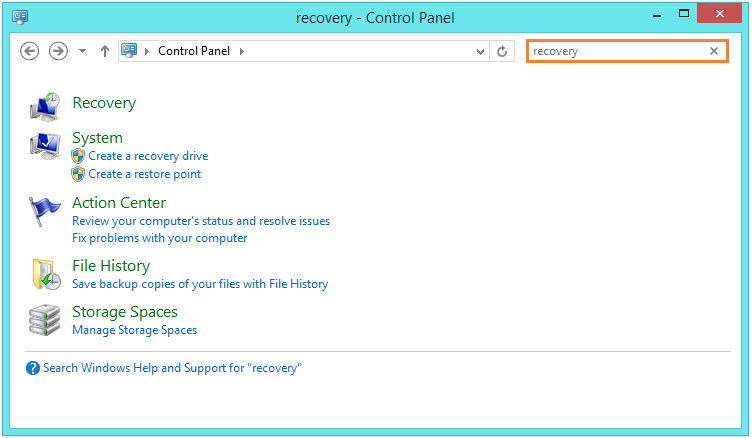 recovery - Control Panel

Control Panel

recovery

Recovery

System
Create a recovery drive
Create a restore point

Action Center
Review your computer's status and resolve issues
Fix problems with your computer

File History
Save backup copies of your files with File History

Storage Spaces
Manage Storage Spaces

Search Windows Help and Support for "recovery"